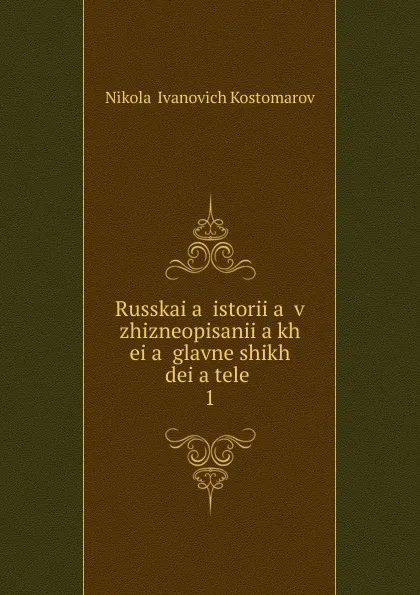 Nikola Ivanovich Kostomarov

Russkai a istorii a v zhizneopisanii a kh ei a glavne shikh dei a tele
1